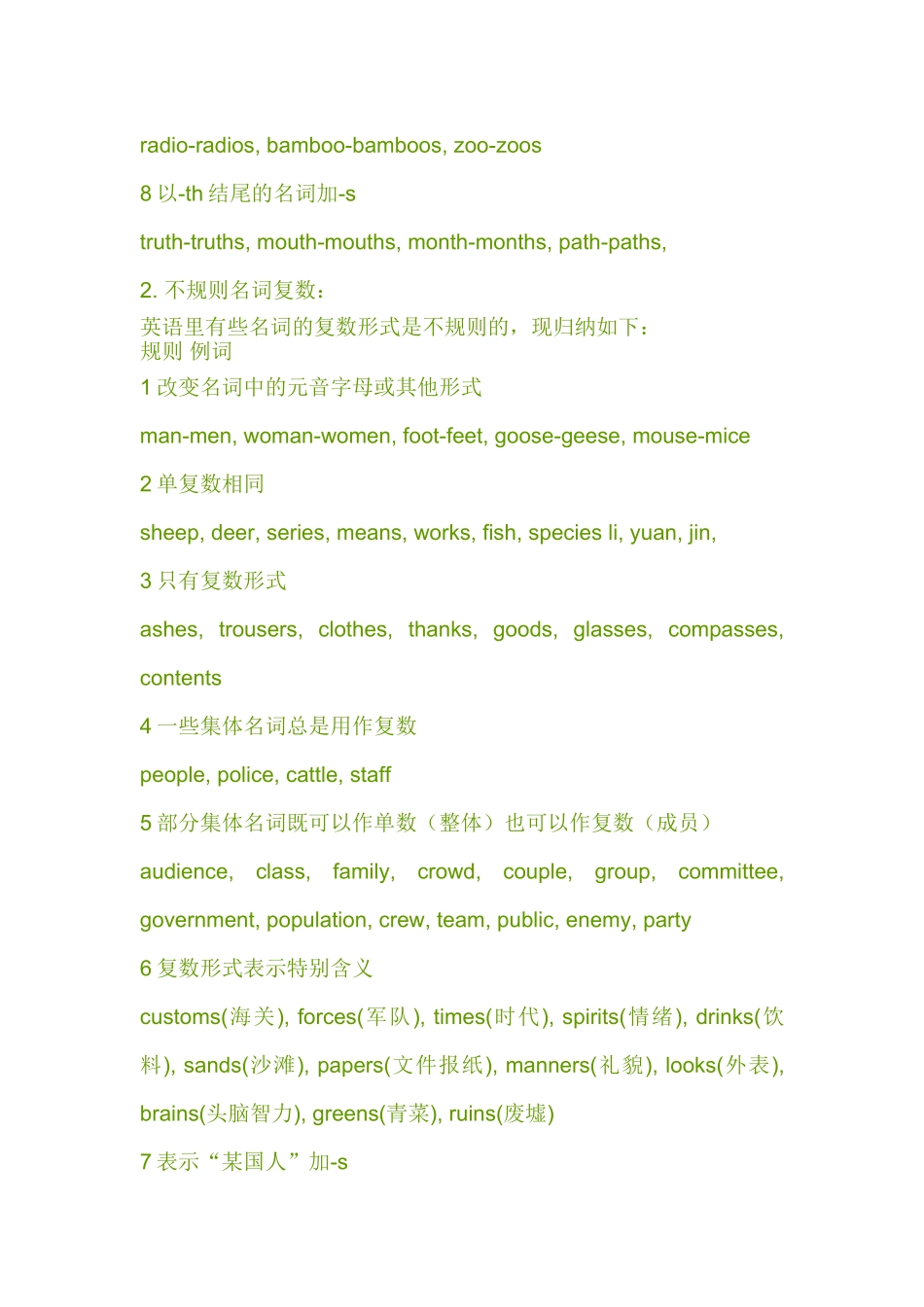 radio-radios, bamboo-bamboos, zoo-zoos

8 以-th 结尾的名词加-s

truth-truths, mouth-mouths, month-months, path-paths,

2. 不规则名词复数：

英语里有些名词的复数形式是不规则的，现归纳如下：
规则 例词

1 改变名词中的元音字母或其他形式

man-men, woman-women, foot-feet, goose-geese, mouse-mice

2 单复数相同

sheep, deer, series, means, works, fish, species li, yuan, jin,

3 只有复数形式

ashes, trousers, clothes, thanks, goods, glasses, compasses, contents

4 一些集体名词总是用作复数

people, police, cattle, staff

5 部分集体名词既可以作单数（整体）也可以作复数（成员）

audience, class, family, crowd, couple, group, committee, government, population, crew, team, public, enemy, party

6 复数形式表示特别含义

customs(海关), forces(军队), times(时代), spirits(情绪), drinks(饮料), sands(沙滩), papers(文件报纸), manners(礼貌), looks(外表), brains(头脑智力), greens(青菜), ruins(废墟)

7 表示“某国人”加-s